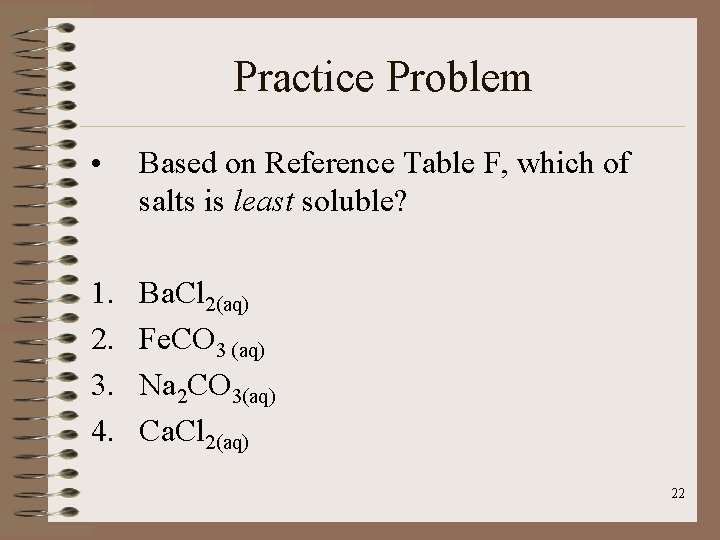 Practice Problem

• Based on Reference Table F, which of salts is least soluble?

1. $BaCl_{2(aq)}$
2. $FeCO_{3\ (aq)}$
3. $Na_2CO_{3(aq)}$
4. $CaCl_{2(aq)}$

22